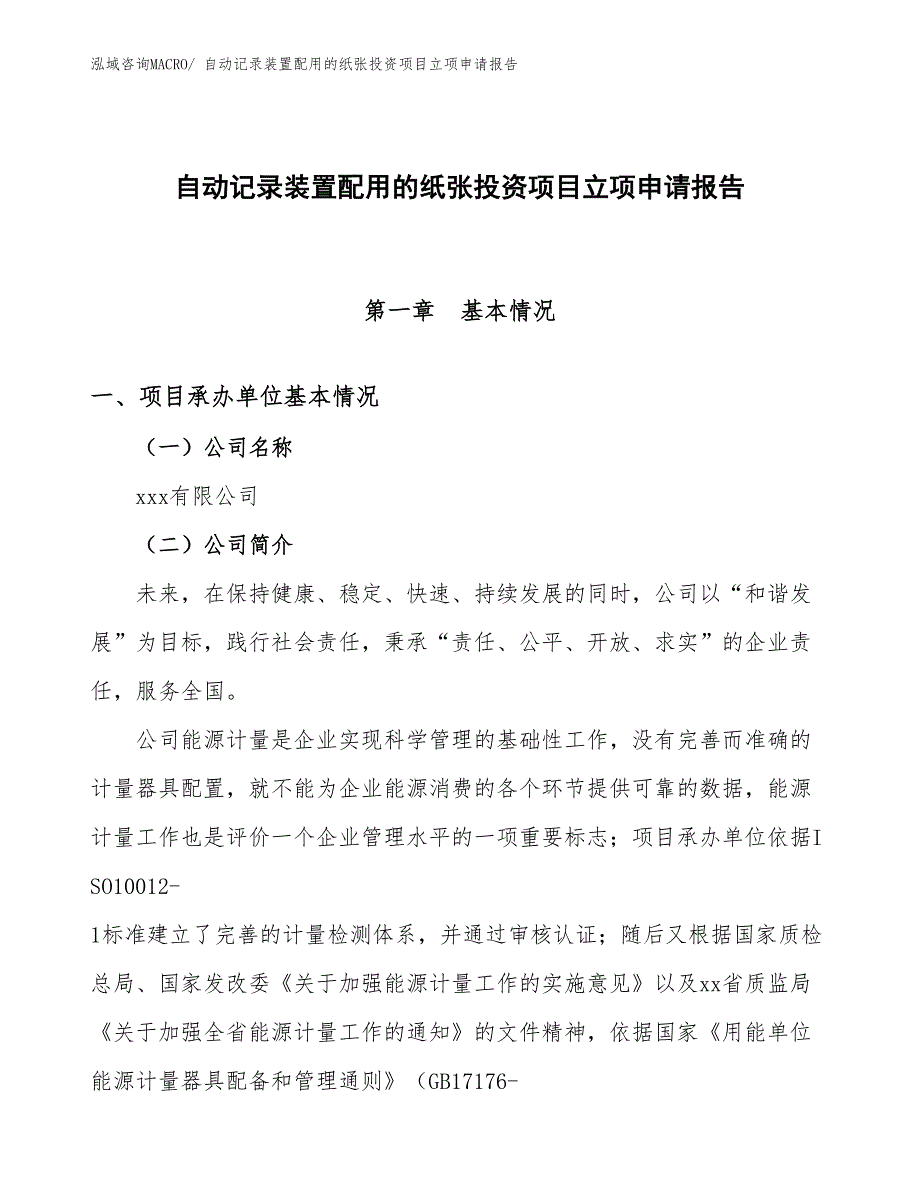 泓域咨询MACRO/ 自动记录装置配用的纸张投资项目立项申请报告

自动记录装置配用的纸张投资项目立项申请报告

第一章 基本情况

一、项目承办单位基本情况

（一）公司名称

xxx有限公司

（二）公司简介

未来，在保持健康、稳定、快速、持续发展的同时，公司以“和谐发展”为目标，践行社会责任，秉承“责任、公平、开放、求实”的企业责任，服务全国。

公司能源计量是企业实现科学管理的基础性工作，没有完善而准确的计量器具配置，就不能为企业能源消费的各个环节提供可靠的数据，能源计量工作也是评价一个企业管理水平的一项重要标志；项目承办单位依据ISO10012-1标准建立了完善的计量检测体系，并通过审核认证；随后又根据国家质检总局、国家发改委《关于加强能源计量工作的实施意见》以及xx省质监局《关于加强全省能源计量工作的通知》的文件精神，依据国家《用能单位能源计量器具配备和管理通则》（GB17176-